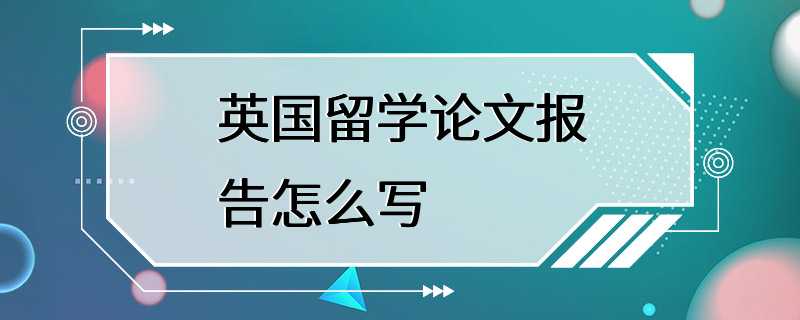 英国留学论文报告怎么写